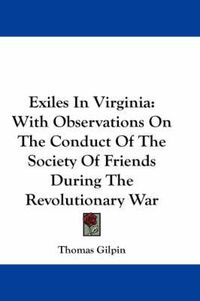 Exiles In Virginia: With Observations On The Conduct Of The Society Of Friends During The Revolutionary War

Thomas Gilpin